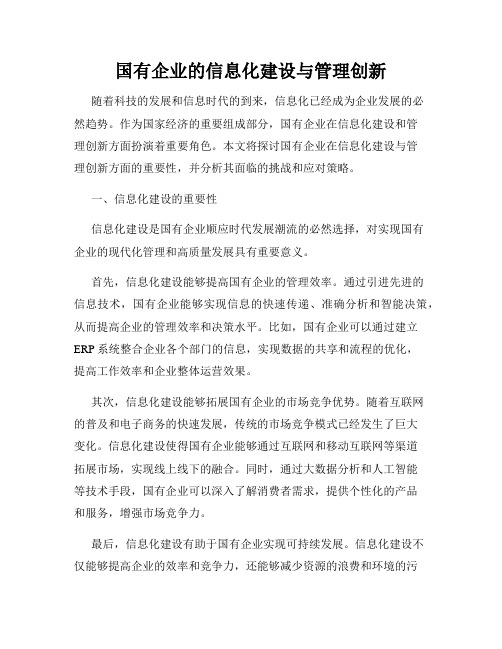 国有企业的信息化建设与管理创新

随着科技的发展和信息时代的到来，信息化已经成为企业发展的必然趋势。作为国家经济的重要组成部分，国有企业在信息化建设和管理创新方面扮演着重要角色。本文将探讨国有企业在信息化建设与管理创新方面的重要性，并分析其面临的挑战和应对策略。

一、信息化建设的重要性

信息化建设是国有企业顺应时代发展潮流的必然选择，对实现国有企业的现代化管理和高质量发展具有重要意义。

首先，信息化建设能够提高国有企业的管理效率。通过引进先进的信息技术，国有企业能够实现信息的快速传递、准确分析和智能决策，从而提高企业的管理效率和决策水平。比如，国有企业可以通过建立ERP系统整合企业各个部门的信息，实现数据的共享和流程的优化，提高工作效率和企业整体运营效果。

其次，信息化建设能够拓展国有企业的市场竞争优势。随着互联网的普及和电子商务的快速发展，传统的市场竞争模式已经发生了巨大变化。信息化建设使得国有企业能够通过互联网和移动互联网等渠道拓展市场，实现线上线下的融合。同时，通过大数据分析和人工智能等技术手段，国有企业可以深入了解消费者需求，提供个性化的产品和服务，增强市场竞争力。

最后，信息化建设有助于国有企业实现可持续发展。信息化建设不仅能够提高企业的效率和竞争力，还能够减少资源的浪费和环境的污